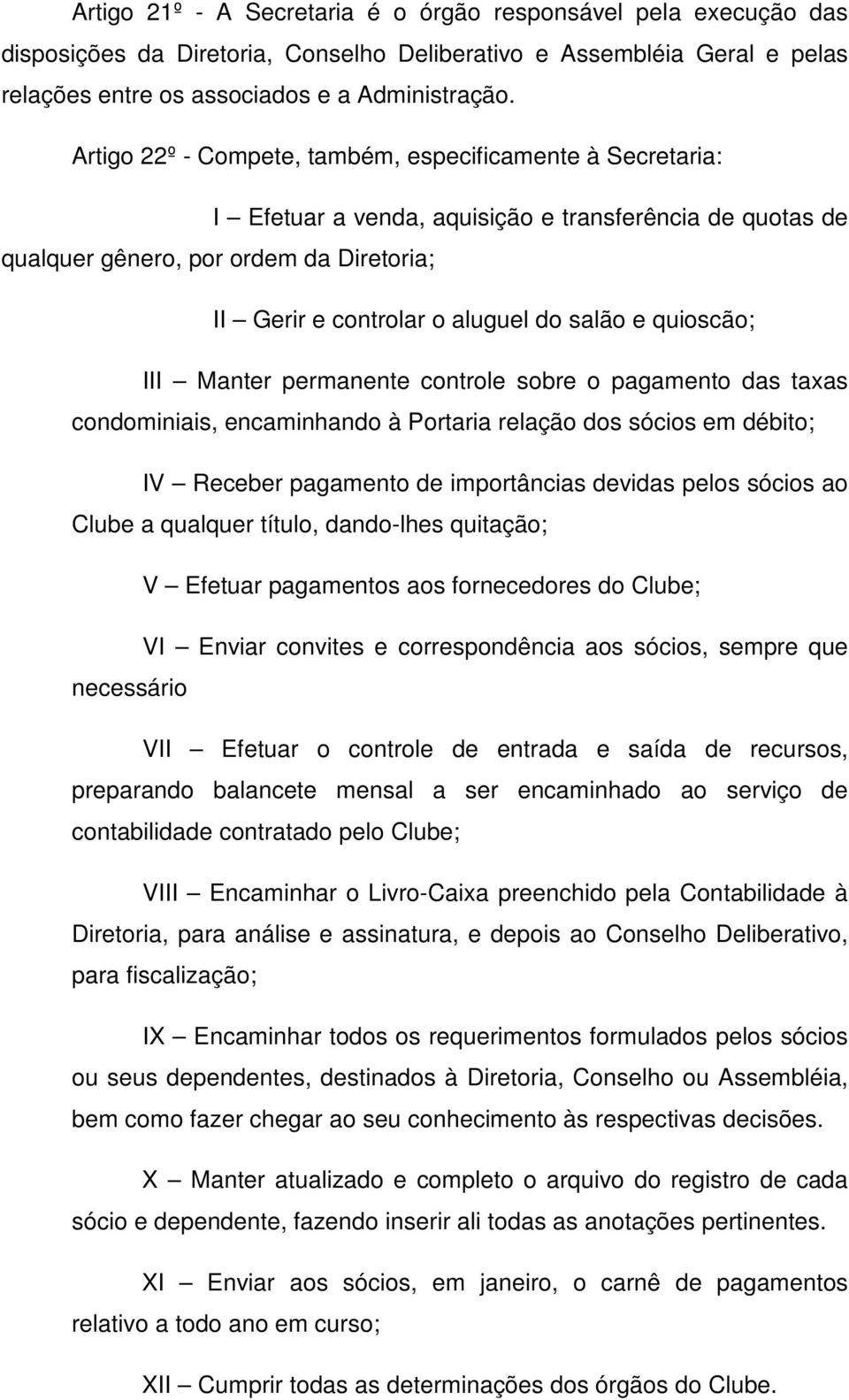 Artigo 21º - A Secretaria é o órgão responsável pela execução das disposições da Diretoria, Conselho Deliberativo e Assembléia Geral e pelas relações entre os associados e a Administração.

Artigo 22º - Compete, também, especificamente à Secretaria:

I – Efetuar a venda, aquisição e transferência de quotas de qualquer gênero, por ordem da Diretoria;

II – Gerir e controlar o aluguel do salão e quioscão;

III – Manter permanente controle sobre o pagamento das taxas condominiais, encaminhando à Portaria relação dos sócios em débito;

IV – Receber pagamento de importâncias devidas pelos sócios ao Clube a qualquer título, dando-lhes quitação;

V – Efetuar pagamentos aos fornecedores do Clube;

VI – Enviar convites e correspondência aos sócios, sempre que necessário

VII – Efetuar o controle de entrada e saída de recursos, preparando balancete mensal a ser encaminhado ao serviço de contabilidade contratado pelo Clube;

VIII – Encaminhar o Livro-Caixa preenchido pela Contabilidade à Diretoria, para análise e assinatura, e depois ao Conselho Deliberativo, para fiscalização;

IX – Encaminhar todos os requerimentos formulados pelos sócios ou seus dependentes, destinados à Diretoria, Conselho ou Assembléia, bem como fazer chegar ao seu conhecimento às respectivas decisões.

X – Manter atualizado e completo o arquivo do registro de cada sócio e dependente, fazendo inserir ali todas as anotações pertinentes.

XI – Enviar aos sócios, em janeiro, o carnê de pagamentos relativo a todo ano em curso;

XII – Cumprir todas as determinações dos órgãos do Clube.